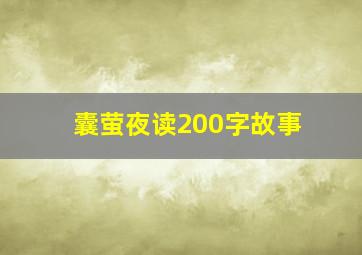 囊萤夜读200字故事